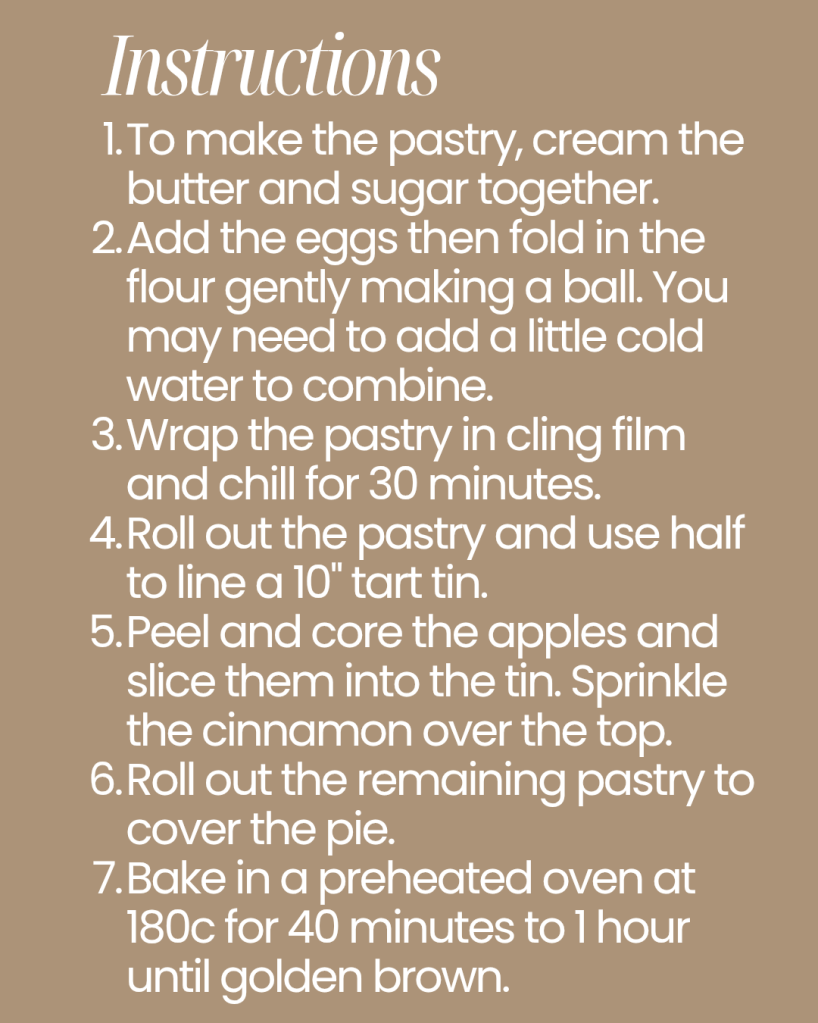 Instructions

1. To make the pastry, cream the butter and sugar together.
2. Add the eggs then fold in the flour gently making a ball. You may need to add a little cold water to combine.
3. Wrap the pastry in cling film and chill for 30 minutes.
4. Roll out the pastry and use half to line a 10" tart tin.
5. Peel and core the apples and slice them into the tin. Sprinkle the cinnamon over the top.
6. Roll out the remaining pastry to cover the pie.
7. Bake in a preheated oven at 180c for 40 minutes to 1 hour until golden brown.